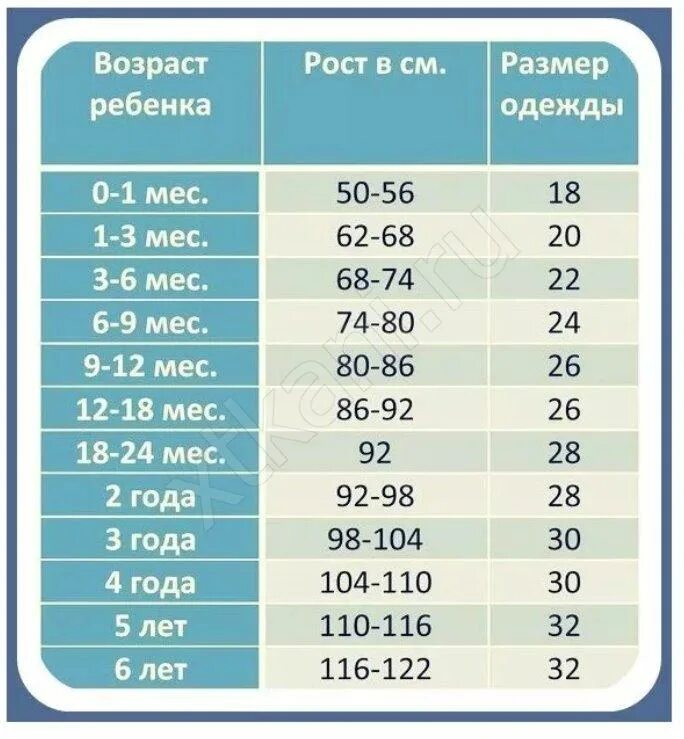 | Возраст ребенка | Рост в см. | Размер одежды |
|---|---|---|
| 0-1 мес. | 50-56 | 18 |
| 1-3 мес. | 62-68 | 20 |
| 3-6 мес. | 68-74 | 22 |
| 6-9 мес. | 74-80 | 24 |
| 9-12 мес. | 80-86 | 26 |
| 12-18 мес. | 86-92 | 26 |
| 18-24 мес. | 92 | 28 |
| 2 года | 92-98 | 28 |
| 3 года | 98-104 | 30 |
| 4 года | 104-110 | 30 |
| 5 лет | 110-116 | 32 |
| 6 лет | 116-122 | 32 |

xtkani.ru